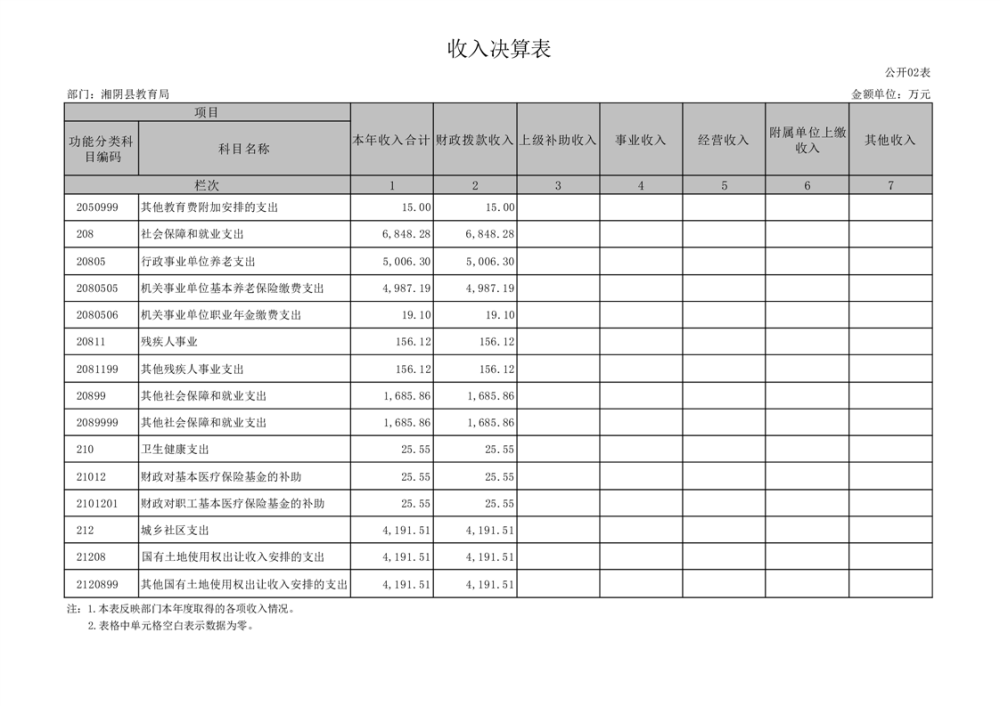 收入决算表

公开02表

部门：湘阴县教育局

金额单位：万元

| 项目 | | 本年收入合计 | 财政拨款收入 | 上级补助收入 | 事业收入 | 经营收入 | 附属单位上缴收入 | 其他收入 |
|---|---|---|---|---|---|---|---|---|
| 功能分类科目编码 | 科目名称 | | | | | | | |
| 栏次 | | 1 | 2 | 3 | 4 | 5 | 6 | 7 |
| 2050999 | 其他教育费附加安排的支出 | 15.00 | 15.00 | | | | | |
| 208 | 社会保障和就业支出 | 6,848.28 | 6,848.28 | | | | | |
| 20805 | 行政事业单位养老支出 | 5,006.30 | 5,006.30 | | | | | |
| 2080505 | 机关事业单位基本养老保险缴费支出 | 4,987.19 | 4,987.19 | | | | | |
| 2080506 | 机关事业单位职业年金缴费支出 | 19.10 | 19.10 | | | | | |
| 20811 | 残疾人事业 | 156.12 | 156.12 | | | | | |
| 2081199 | 其他残疾人事业支出 | 156.12 | 156.12 | | | | | |
| 20899 | 其他社会保障和就业支出 | 1,685.86 | 1,685.86 | | | | | |
| 2089999 | 其他社会保障和就业支出 | 1,685.86 | 1,685.86 | | | | | |
| 210 | 卫生健康支出 | 25.55 | 25.55 | | | | | |
| 21012 | 财政对基本医疗保险基金的补助 | 25.55 | 25.55 | | | | | |
| 2101201 | 财政对职工基本医疗保险基金的补助 | 25.55 | 25.55 | | | | | |
| 212 | 城乡社区支出 | 4,191.51 | 4,191.51 | | | | | |
| 21208 | 国有土地使用权出让收入安排的支出 | 4,191.51 | 4,191.51 | | | | | |
| 2120899 | 其他国有土地使用权出让收入安排的支出 | 4,191.51 | 4,191.51 | | | | | |

注：1.本表反映部门本年度取得的各项收入情况。
2.表格中单元格空白表示数据为零。